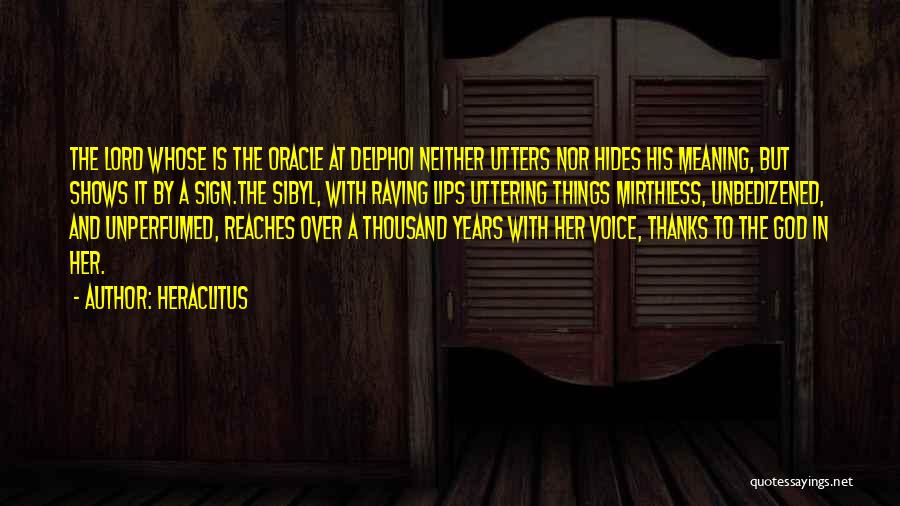 THE LORD WHOSE IS THE ORACLE AT DELPHOI NEITHER UTTERS NOR HIDES HIS MEANING, BUT SHOWS IT BY A SIGN.THE SIBYL, WITH RAVING LIPS UTTERING THINGS MIRTHLESS, UNBEDIZENED, AND UNPERFUMED, REACHES OVER A THOUSAND YEARS WITH HER VOICE, THANKS TO THE GOD IN HER.

- AUTHOR: HERACLITUS

quotessayings.net